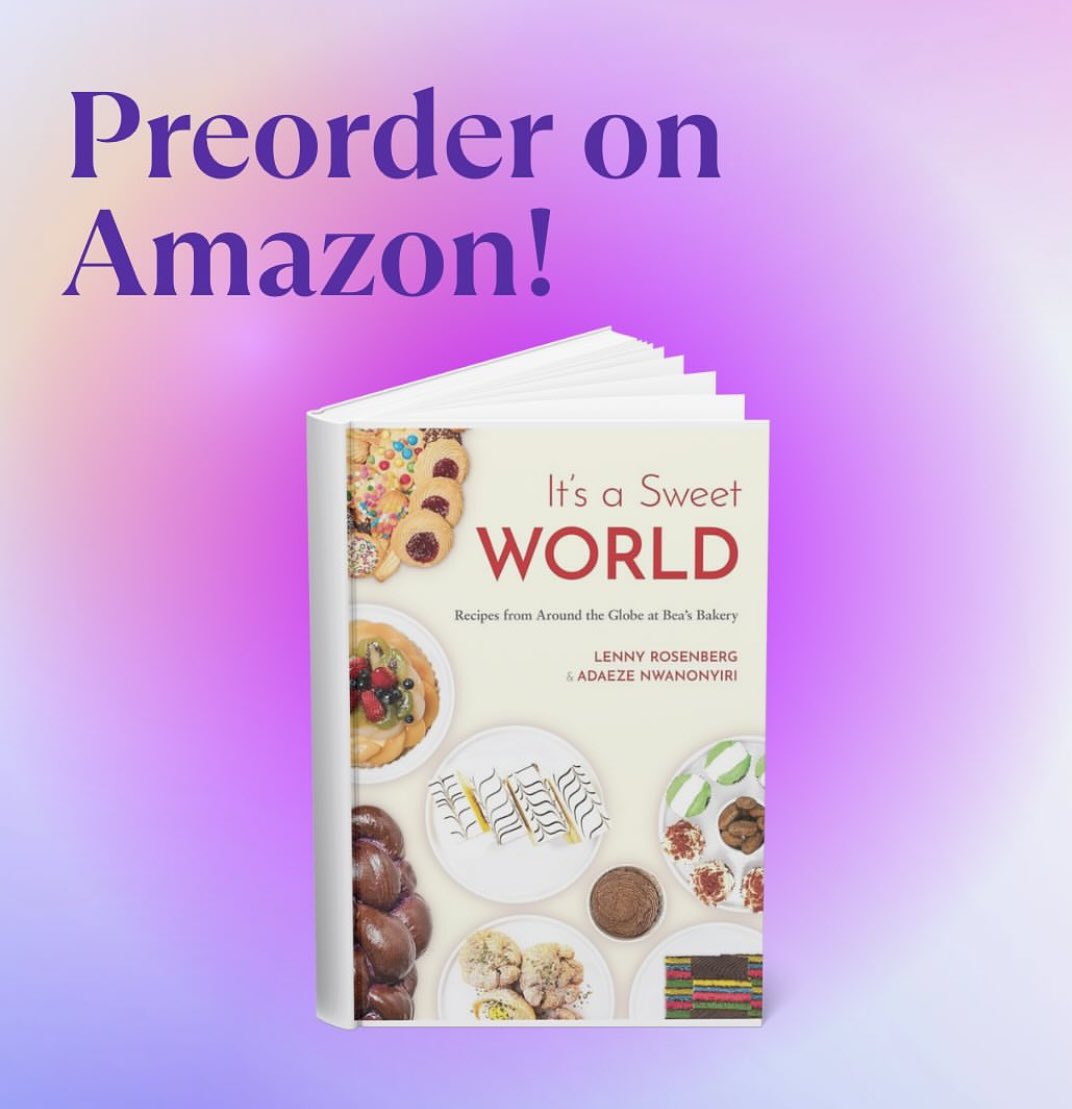 Preorder on Amazon!

It's a Sweet
WORLD

Recipes from Around the Globe at Bea's Bakery

LENNY ROSENBERG
& ADAEZE NWANONYIRI